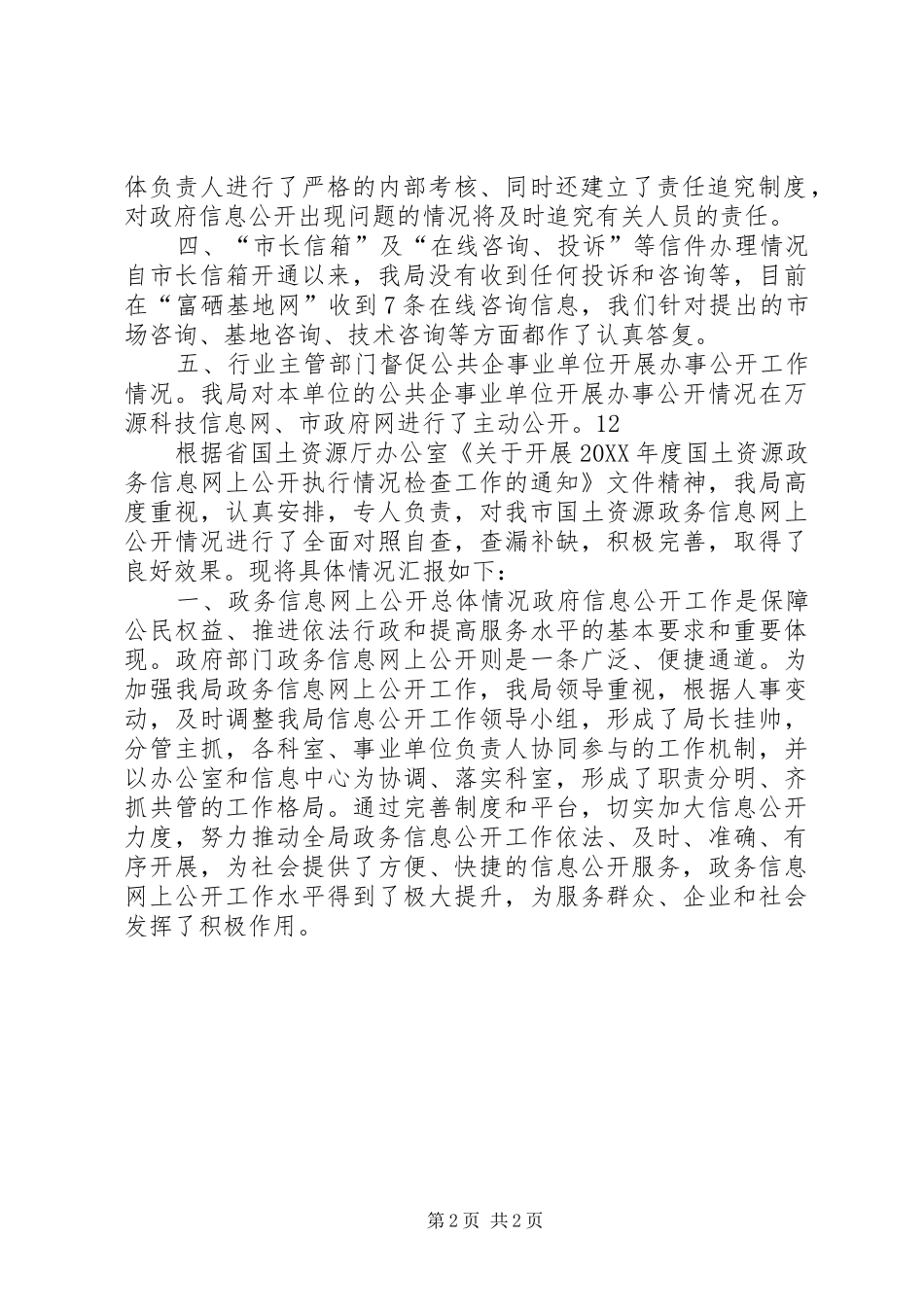 体负责人进行了严格的内部考核、同时还建立了责任追究制度，对政府信息公开出现问题的情况将及时追究有关人员的责任。

四、“市长信箱”及“在线咨询、投诉”等信件办理情况自市长信箱开通以来，我局没有收到任何投诉和咨询等，目前在“富硒基地网”收到7条在线咨询信息，我们针对提出的市场咨询、基地咨询、技术咨询等方面都作了认真答复。

五、行业主管部门督促公共企事业单位开展办事公开工作情况。我局对本单位的公共企事业单位开展办事公开情况在万源科技信息网、市政府网进行了主动公开。12

根据省国土资源厅办公室《关于开展20XX年度国土资源政务信息网上公开执行情况检查工作的通知》文件精神，我局高度重视，认真安排，专人负责，对我市国土资源政务信息网上公开情况进行了全面对照自查，查漏补缺，积极完善，取得了良好效果。现将具体情况汇报如下：

一、政务信息网上公开总体情况政府信息公开工作是保障公民权益、推进依法行政和提高服务水平的基本要求和重要体现。政府部门政务信息网上公开则是一条广泛、便捷通道。为加强我局政务信息网上公开工作，我局领导重视，根据人事变动，及时调整我局信息公开工作领导小组，形成了局长挂帅，分管主抓，各科室、事业单位负责人协同参与的工作机制，并以办公室和信息中心为协调、落实科室，形成了职责分明、齐抓共管的工作格局。通过完善制度和平台，切实加大信息公开力度，努力推动全局政务信息公开工作依法、及时、准确、有序开展，为社会提供了方便、快捷的信息公开服务，政务信息网上公开工作水平得到了极大提升，为服务群众、企业和社会发挥了积极作用。

第2页 共2页